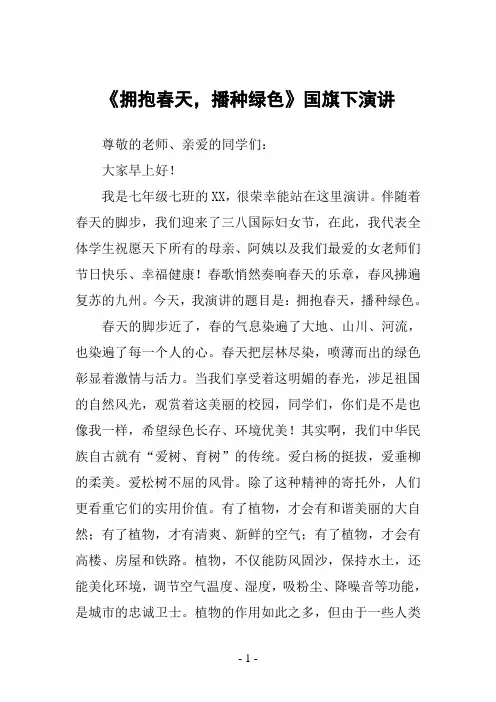 《拥抱春天，播种绿色》国旗下演讲

尊敬的老师、亲爱的同学们：

大家早上好！

我是七年级七班的XX，很荣幸能站在这里演讲。伴随着春天的脚步，我们迎来了三八国际妇女节，在此，我代表全体学生祝愿天下所有的母亲、阿姨以及我们最爱的女老师们节日快乐、幸福健康！春歌悄然奏响春天的乐章，春风拂遍复苏的九州。今天，我演讲的题目是：拥抱春天，播种绿色。

春天的脚步近了，春的气息染遍了大地、山川、河流，也染遍了每一个人的心。春天把层林尽染，喷薄而出的绿色彰显着激情与活力。当我们享受着这明媚的春光，涉足祖国的自然风光，观赏着这美丽的校园，同学们，你们是不是也像我一样，希望绿色长存、环境优美！其实啊，我们中华民族自古就有“爱树、育树”的传统。爱白杨的挺拔，爱垂柳的柔美。爱松树不屈的风骨。除了这种精神的寄托外，人们更看重它们的实用价值。有了植物，才会有和谐美丽的大自然；有了植物，才有清爽、新鲜的空气；有了植物，才会有高楼、房屋和铁路。植物，不仅能防风固沙，保持水土，还能美化环境，调节空气温度、湿度，吸粉尘、降噪音等功能，是城市的忠诚卫士。植物的作用如此之多，但由于一些人类

- 1 -